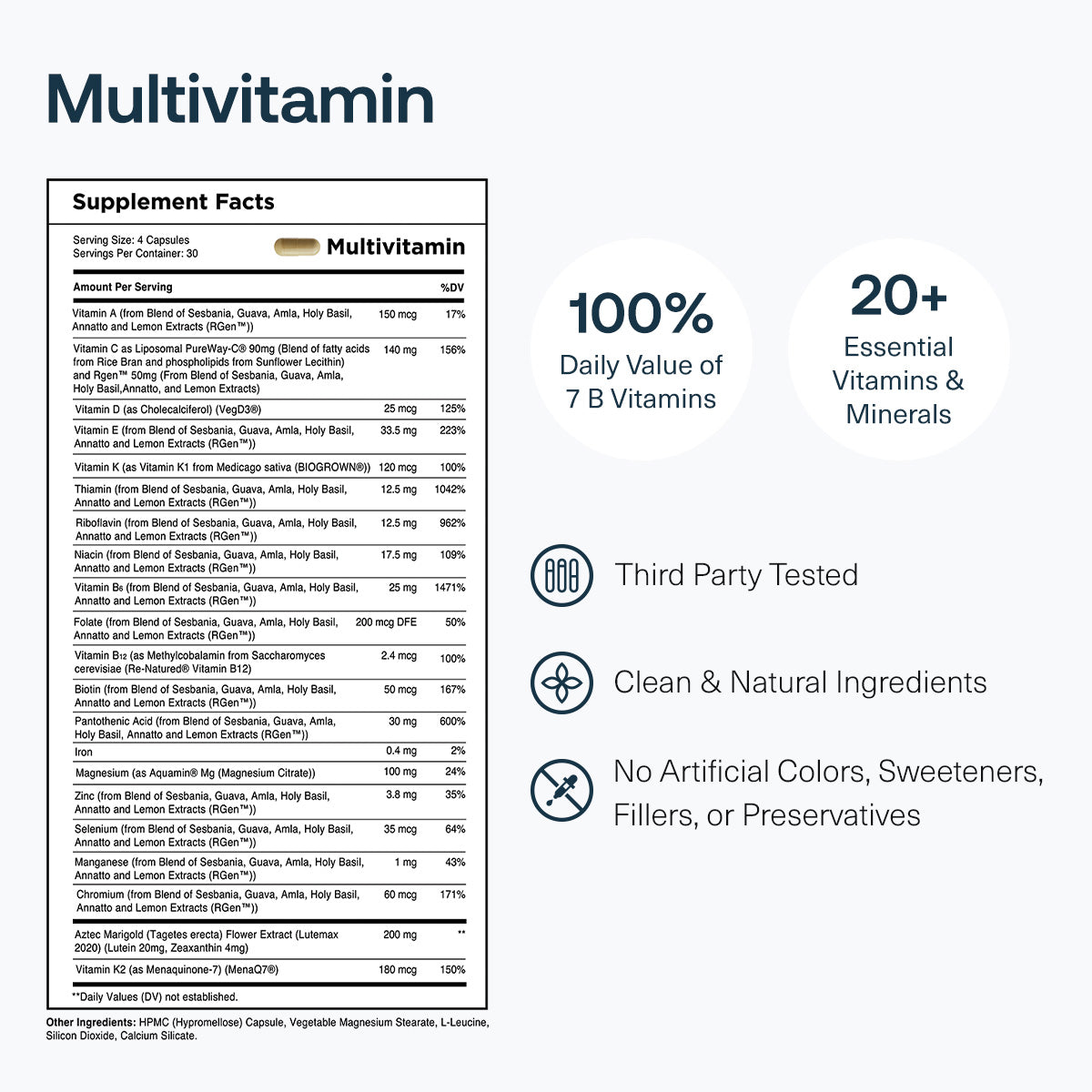 Multivitamin

Supplement Facts

Serving Size: 4 Capsules
Servings Per Container: 30

Multivitamin

| Amount Per Serving | | %DV |
|---|---|---|
| Vitamin A (from Blend of Sesbania, Guava, Amla, Holy Basil, Annatto and Lemon Extracts (RGen™)) | 150 mcg | 17% |
| Vitamin C as Liposomal PureWay-C® 90mg (Blend of fatty acids from Rice Bran and phospholipids from Sunflower Lecithin) and Rgen™ 50mg (From Blend of Sesbania, Guava, Amla, Holy Basil,Annatto, and Lemon Extracts) | 140 mg | 156% |
| Vitamin D (as Cholecalciferol) (VegD3®) | 25 mcg | 125% |
| Vitamin E (from Blend of Sesbania, Guava, Amla, Holy Basil, Annatto and Lemon Extracts (RGen™)) | 33.5 mg | 223% |
| Vitamin K (as Vitamin K1 from Medicago sativa (BIOGROWN®)) | 120 mcg | 100% |
| Thiamin (from Blend of Sesbania, Guava, Amla, Holy Basil, Annatto and Lemon Extracts (RGen™)) | 12.5 mg | 1042% |
| Riboflavin (from Blend of Sesbania, Guava, Amla, Holy Basil, Annatto and Lemon Extracts (RGen™)) | 12.5 mg | 962% |
| Niacin (from Blend of Sesbania, Guava, Amla, Holy Basil, Annatto and Lemon Extracts (RGen™)) | 17.5 mg | 109% |
| Vitamin $B_6$ (from Blend of Sesbania, Guava, Amla, Holy Basil, Annatto and Lemon Extracts (RGen™)) | 25 mg | 1471% |
| Folate (from Blend of Sesbania, Guava, Amla, Holy Basil, Annatto and Lemon Extracts (RGen™)) | 200 mcg DFE | 50% |
| Vitamin $B_{12}$ (as Methylcobalamin from Saccharomyces cerevisiae (Re-Natured® Vitamin B12) | 2.4 mcg | 100% |
| Biotin (from Blend of Sesbania, Guava, Amla, Holy Basil, Annatto and Lemon Extracts (RGen™)) | 50 mcg | 167% |
| Pantothenic Acid (from Blend of Sesbania, Guava, Amla, Holy Basil, Annatto and Lemon Extracts (RGen™)) | 30 mg | 600% |
| Iron | 0.4 mg | 2% |
| Magnesium (as Aquamin® Mg (Magnesium Citrate)) | 100 mg | 24% |
| Zinc (from Blend of Sesbania, Guava, Amla, Holy Basil, Annatto and Lemon Extracts (RGen™)) | 3.8 mg | 35% |
| Selenium (from Blend of Sesbania, Guava, Amla, Holy Basil, Annatto and Lemon Extracts (RGen™)) | 35 mcg | 64% |
| Manganese (from Blend of Sesbania, Guava, Amla, Holy Basil, Annatto and Lemon Extracts (RGen™)) | 1 mg | 43% |
| Chromium (from Blend of Sesbania, Guava, Amla, Holy Basil, Annatto and Lemon Extracts (RGen™)) | 60 mcg | 171% |
| Aztec Marigold (Tagetes erecta) Flower Extract (Lutemax 2020) (Lutein 20mg, Zeaxanthin 4mg) | 200 mg | ** |
| Vitamin K2 (as Menaquinone-7) (MenaQ7®) | 180 mcg | 150% |

**Daily Values (DV) not established.

Other Ingredients: HPMC (Hypromellose) Capsule, Vegetable Magnesium Stearate, L-Leucine, Silicon Dioxide, Calcium Silicate.

100%
Daily Value of
7 B Vitamins

20+
Essential
Vitamins &
Minerals

Third Party Tested

Clean & Natural Ingredients

No Artificial Colors, Sweeteners, Fillers, or Preservatives